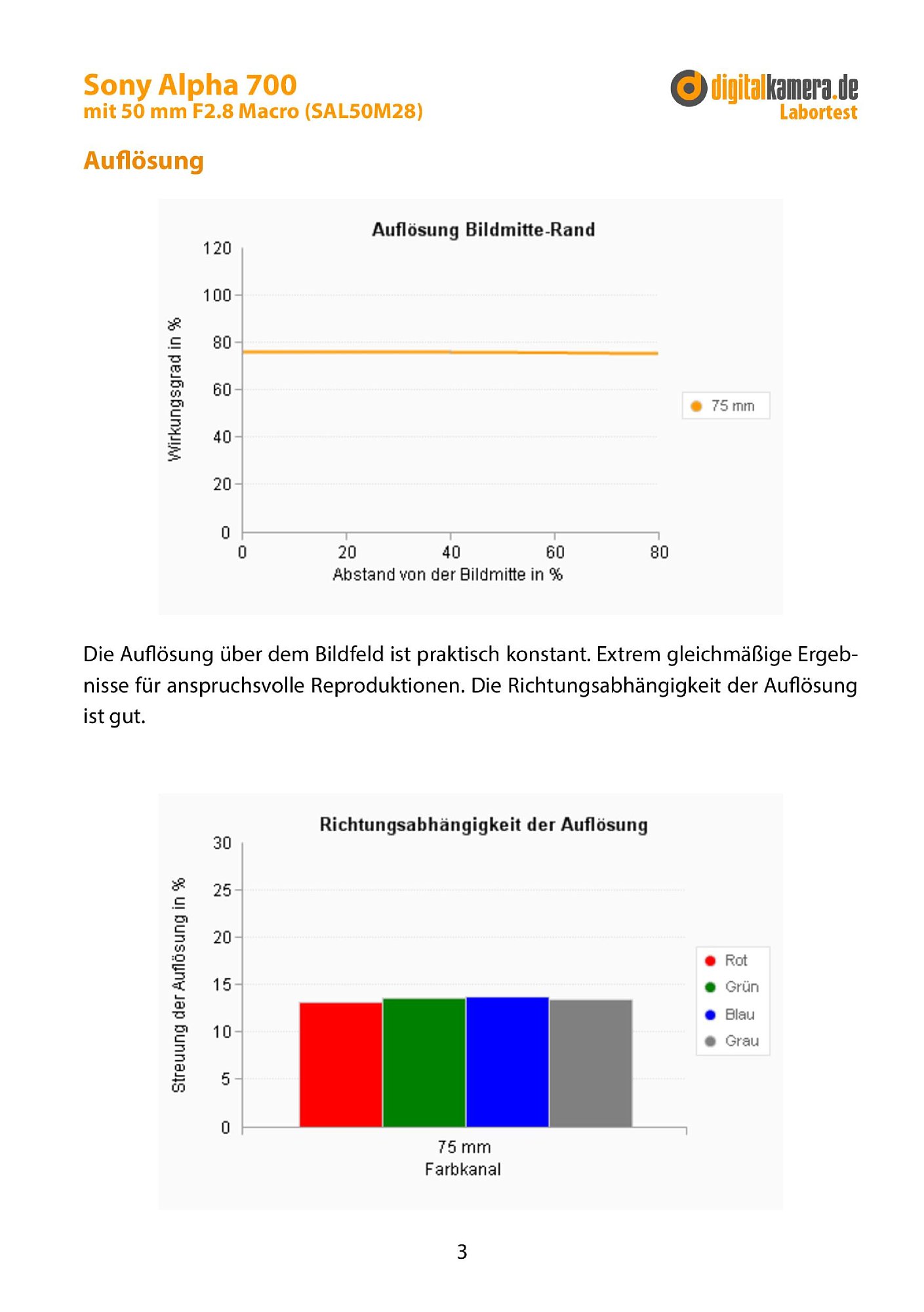 Sony Alpha 700
mit 50 mm F2.8 Macro (SAL50M28)

digitalkamera.de
Labortest

Auflösung

Auflösung Bildmitte-Rand

Wirkungsgrad in %

120
100
80
60
40
20
0

0
20
40
60
80

Abstand von der Bildmitte in %

75 mm

Die Auflösung über dem Bildfeld ist praktisch konstant. Extrem gleichmäßige Ergebnisse für anspruchsvolle Reproduktionen. Die Richtungsabhängigkeit der Auflösung ist gut.

Richtungsabhängigkeit der Auflösung

Streuung der Auflösung in %

30
25
20
15
10
5
0

75 mm
Farbkanal

Rot
Grün
Blau
Grau

3